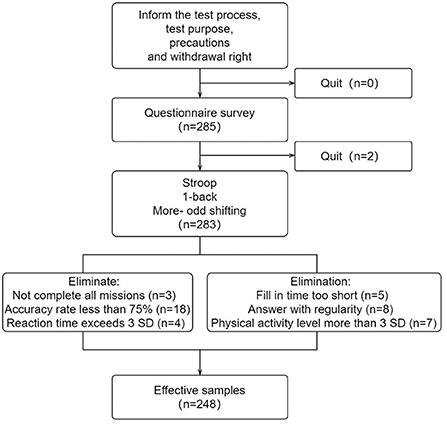 Inform the test process,
test purpose,
precautions
and withdrawal right

Quit (n=0)

Questionnaire survey
(n=285)

Quit (n=2)

Stroop
1-back
More- odd shifting
(n=283)

Eliminate:
Not complete all missions (n=3)
Accuracy rate less than 75% (n=18)
Reaction time exceeds 3 SD (n=4)

Elimination:
Fill in time too short (n=5)
Answer with regularity (n=8)
Physical activity level more than 3 SD (n=7)

Effective samples
(n=248)